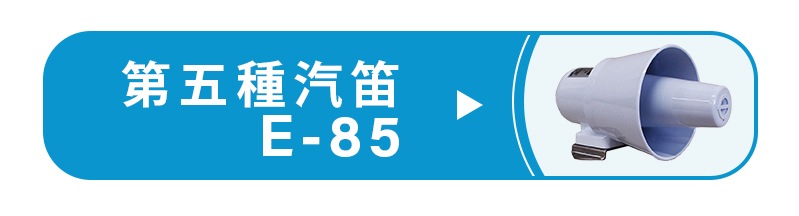 第五種汽笛
E-85